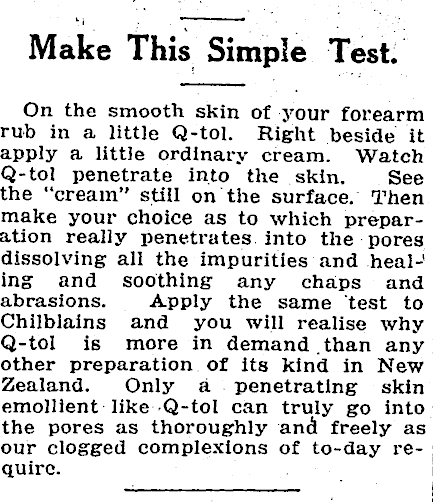 Make This Simple Test.

On the smooth skin of your forearm rub in a little Q-tol. Right beside it apply a little ordinary cream. Watch Q-tol penetrate into the skin. See the "cream" still on the surface. Then make your choice as to which preparation really penetrates into the pores dissolving all the impurities and healing and soothing any chaps and abrasions. Apply the same test to Chilblains and you will realise why Q-tol is more in demand than any other preparation of its kind in New Zealand. Only a penetrating skin emollient like Q-tol can truly go into the pores as thoroughly and freely as our clogged complexions of to-day require.